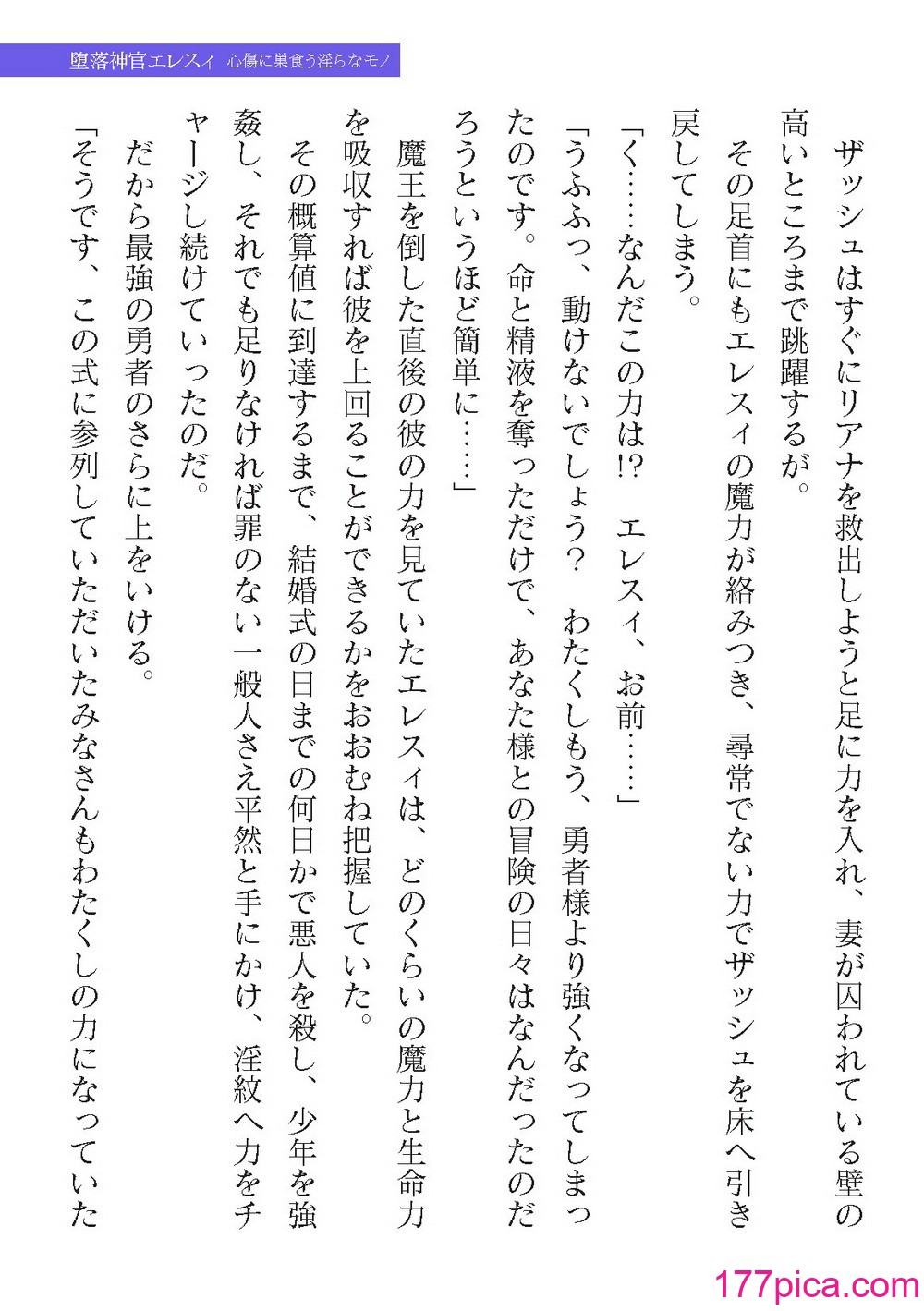 堕落神官エレスィ　心傷に巣食う淫らなモノ

ザッシュはすぐにリアナを救出しようと足に力を入れ、妻が囚われている壁の高いところまで跳躍するが。

その足首にもエレスィの魔力が絡みつき、尋常でない力でザッシュを床へ引き戻してしまう。

「く……なんだこの力は!?　エレスィ、お前……」

「うふふっ、動けないでしょう？　わたくしもう、勇者様より強くなってしまったのです。命と精液を奪っただけで、あなた様との冒険の日々はなんだったのだろうというほど簡単に……」

魔王を倒した直後の彼の力を見ていたエレスィは、どのくらいの魔力と生命力を吸収すれば彼を上回ることができるかをおおむね把握していた。

その概算値に到達するまで、結婚式の日までの何日かで悪人を殺し、少年を強姦し、それでも足りなければ罪のない一般人さえ平然と手にかけ、淫紋へ力をチャージし続けていったのだ。

だから最強の勇者のさらに上をいける。

「そうです、この式に参列していただいたみなさんもわたくしの力になっていた

177pica.com